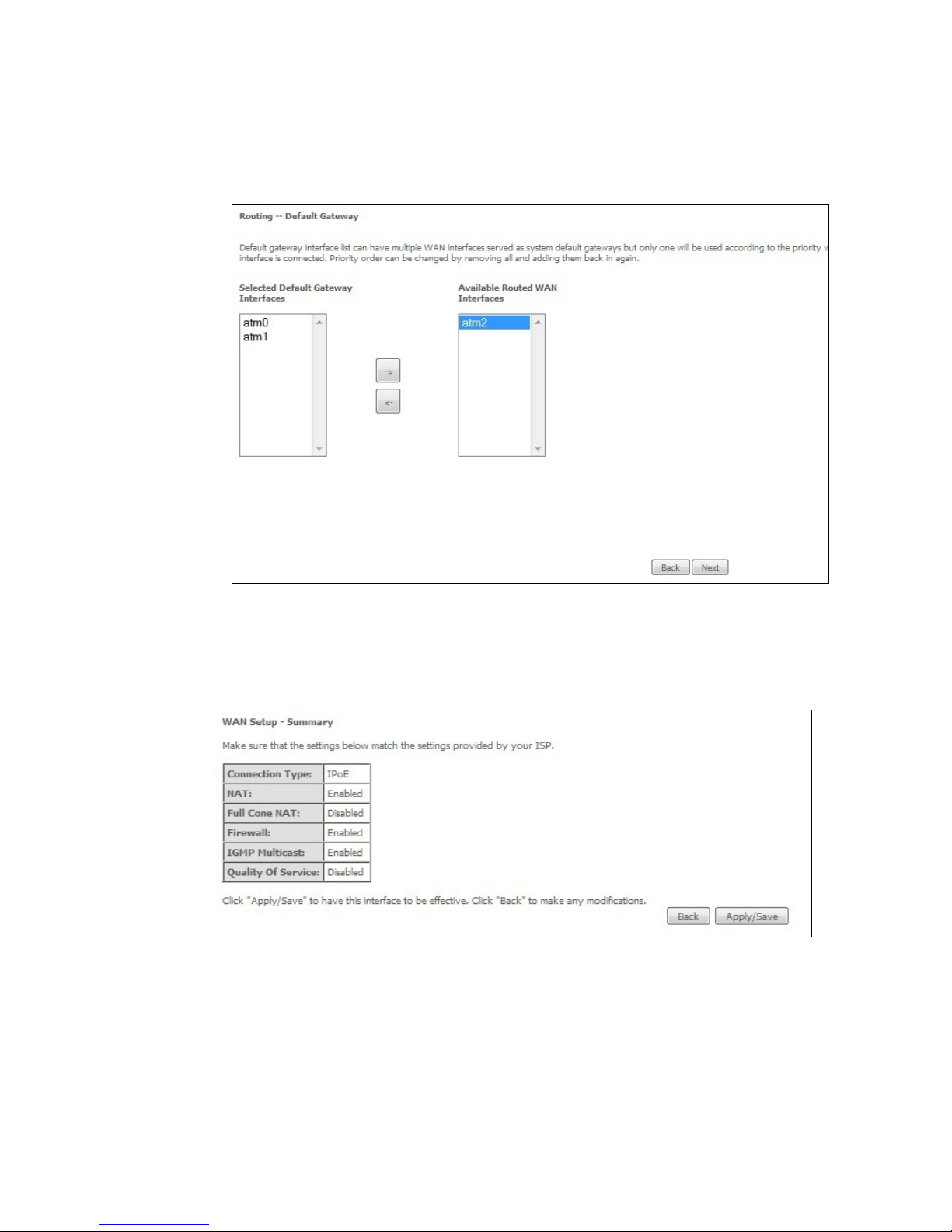 Routing -- Default Gateway

Default gateway interface list can have multiple WAN interfaces served as system default gateways but only one will be used according to the priority w interface is connected. Priority order can be changed by removing all and adding them back in again.

Selected Default Gateway Interfaces

atm0
atm1

->

<-

Available Routed WAN Interfaces

atm2

Back Next

WAN Setup - Summary

Make sure that the settings below match the settings provided by your ISP.

| Connection Type: | IPoE |
|---|---|
| NAT: | Enabled |
| Full Cone NAT: | Disabled |
| Firewall: | Enabled |
| IGMP Multicast: | Enabled |
| Quality Of Service: | Disabled |

Click "Apply/Save" to have this interface to be effective. Click "Back" to make any modifications.

Back Apply/Save